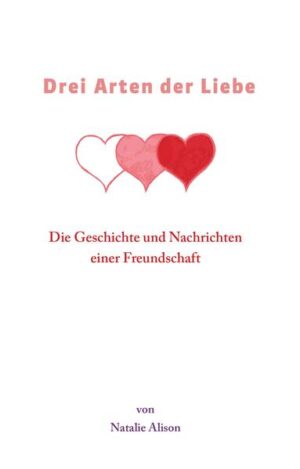 Drei Arten der Liebe

Die Geschichte und Nachrichten einer Freundschaft

von

Natalie Alison